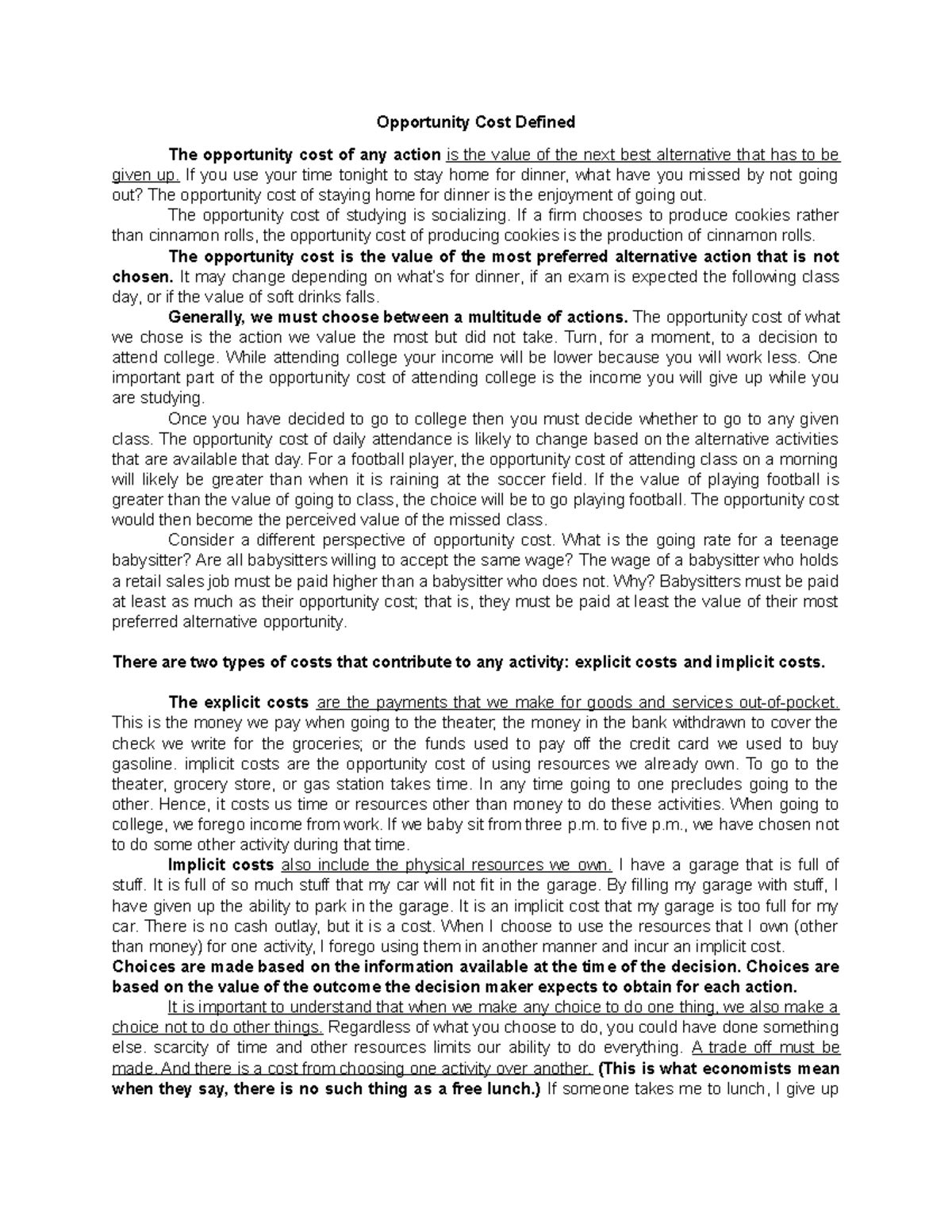 Opportunity Cost Defined

The opportunity cost of any action is the value of the next best alternative that has to be given up. If you use your time tonight to stay home for dinner, what have you missed by not going out? The opportunity cost of staying home for dinner is the enjoyment of going out.

The opportunity cost of studying is socializing. If a firm chooses to produce cookies rather than cinnamon rolls, the opportunity cost of producing cookies is the production of cinnamon rolls.

The opportunity cost is the value of the most preferred alternative action that is not chosen. It may change depending on what's for dinner, if an exam is expected the following class day, or if the value of soft drinks falls.

Generally, we must choose between a multitude of actions. The opportunity cost of what we chose is the action we value the most but did not take. Turn, for a moment, to a decision to attend college. While attending college your income will be lower because you will work less. One important part of the opportunity cost of attending college is the income you will give up while you are studying.

Once you have decided to go to college then you must decide whether to go to any given class. The opportunity cost of daily attendance is likely to change based on the alternative activities that are available that day. For a football player, the opportunity cost of attending class on a morning will likely be greater than when it is raining at the soccer field. If the value of playing football is greater than the value of going to class, the choice will be to go playing football. The opportunity cost would then become the perceived value of the missed class.

Consider a different perspective of opportunity cost. What is the going rate for a teenage babysitter? Are all babysitters willing to accept the same wage? The wage of a babysitter who holds a retail sales job must be paid higher than a babysitter who does not. Why? Babysitters must be paid at least as much as their opportunity cost; that is, they must be paid at least the value of their most preferred alternative opportunity.

There are two types of costs that contribute to any activity: explicit costs and implicit costs.

The explicit costs are the payments that we make for goods and services out-of-pocket. This is the money we pay when going to the theater, the money in the bank withdrawn to cover the check we write for the groceries; or the funds used to pay off the credit card we used to buy gasoline. implicit costs are the opportunity cost of using resources we already own. To go to the theater, grocery store, or gas station takes time. In any time going to one precludes going to the other. Hence, it costs us time or resources other than money to do these activities. When going to college, we forego income from work. If we baby sit from three p.m. to five p.m., we have chosen not to do some other activity during that time.

Implicit costs also include the physical resources we own. I have a garage that is full of stuff. It is full of so much stuff that my car will not fit in the garage. By filling my garage with stuff, I have given up the ability to park in the garage. It is an implicit cost that my garage is too full for my car. There is no cash outlay, but it is a cost. When I choose to use the resources that I own (other than money) for one activity, I forego using them in another manner and incur an implicit cost.

Choices are made based on the information available at the time of the decision. Choices are based on the value of the outcome the decision maker expects to obtain for each action.

It is important to understand that when we make any choice to do one thing, we also make a choice not to do other things. Regardless of what you choose to do, you could have done something else. scarcity of time and other resources limits our ability to do everything. A trade off must be made. And there is a cost from choosing one activity over another. (This is what economists mean when they say, there is no such thing as a free lunch.) If someone takes me to lunch, I give up